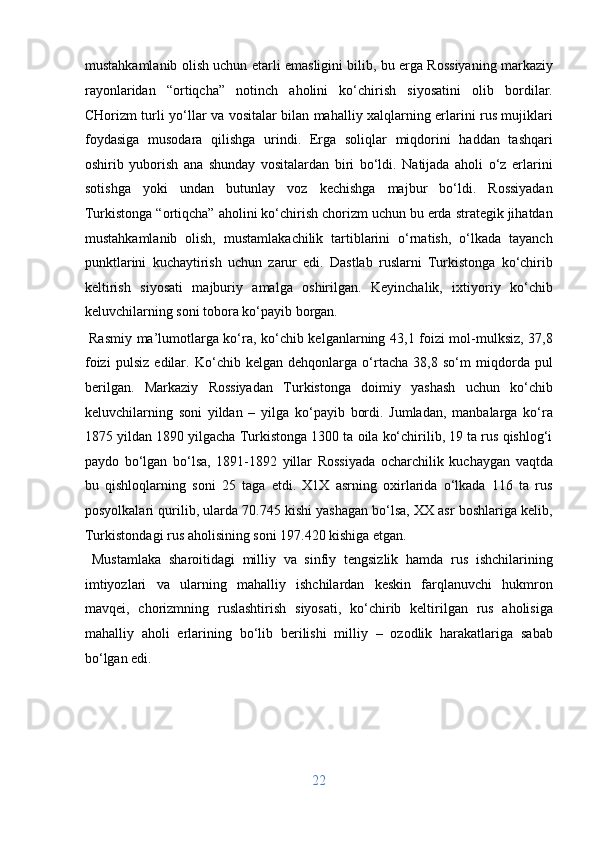 mustahkamlanib olish uchun etarli emasligini bilib, bu erga Rossiyaning markaziy rayonlaridan “ortiqcha” notinch aholini ko‘chirish siyosatini olib bordilar. CHorizm turli yo‘llar va vositalar bilan mahalliy xalqlarning erlarini rus mujiklari foydasiga musodara qilishga urindi. Erga soliqlar miqdorini haddan tashqari oshirib yuborish ana shunday vositalardan biri bo‘ldi. Natijada aholi o‘z erlarini sotishga yoki undan butunlay voz kechishga majbur bo‘ldi. Rossiyadan Turkistonga “ortiqcha” aholini ko‘chirish chorizm uchun bu erda strategik jihatdan mustahkamlanib olish, mustamlakachilik tartiblarini o‘rnatish, o‘lkada tayanch punktlarini kuchaytirish uchun zarur edi. Dastlab ruslarni Turkistonga ko‘chirib keltirish siyosati majburiy amalga oshirilgan. Keyinchalik, ixtiyoriy ko‘chib keluvchilarning soni tobora ko‘payib borgan.

Rasmiy ma’lumotlarga ko‘ra, ko‘chib kelganlarning 43,1 foizi mol-mulksiz, 37,8 foizi pulsiz edilar. Ko‘chib kelgan dehqonlarga o‘rtacha 38,8 so‘m miqdorda pul berilgan. Markaziy Rossiyadan Turkistonga doimiy yashash uchun ko‘chib keluvchilarning soni yildan – yilga ko‘payib bordi. Jumladan, manbalarga ko‘ra 1875 yildan 1890 yilgacha Turkistonga 1300 ta oila ko‘chirilib, 19 ta rus qishlog‘i paydo bo‘lgan bo‘lsa, 1891-1892 yillar Rossiyada ocharchilik kuchaygan vaqtda bu qishloqlarning soni 25 taga etdi. X1X asrning oxirlarida o‘lkada 116 ta rus posyolkalari qurilib, ularda 70.745 kishi yashagan bo‘lsa, XX asr boshlariga kelib, Turkistondagi rus aholisining soni 197.420 kishiga etgan.

Mustamlaka sharoitidagi milliy va sinfiy tengsizlik hamda rus ishchilarining imtiyozlari va ularning mahalliy ishchilardan keskin farqlanuvchi hukmron mavqei, chorizmning ruslashtirish siyosati, ko‘chirib keltirilgan rus aholisiga mahalliy aholi erlarining bo‘lib berilishi milliy – ozodlik harakatlariga sabab bo‘lgan edi.

22